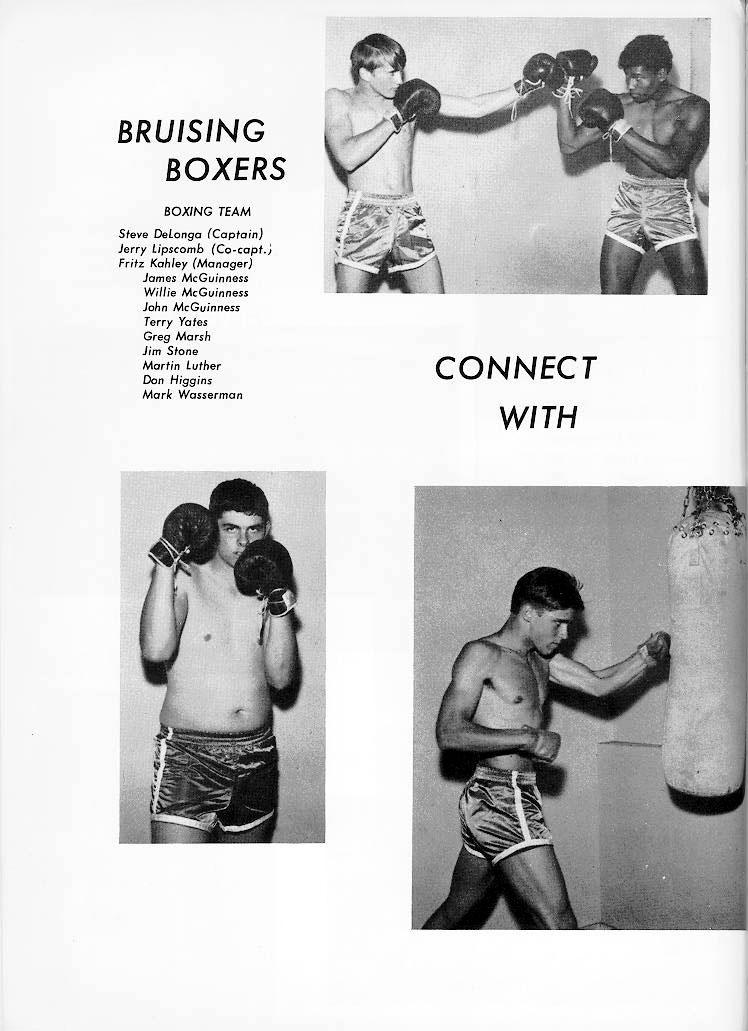 BRUISING
BOXERS

BOXING TEAM

Steve DeLonga (Captain)
Jerry Lipscomb (Co-capt.)
Fritz Kahley (Manager)
James McGuinness
Willie McGuinness
John McGuinness
Terry Yates
Greg Marsh
Jim Stone
Martin Luther
Don Higgins
Mark Wasserman

CONNECT
WITH